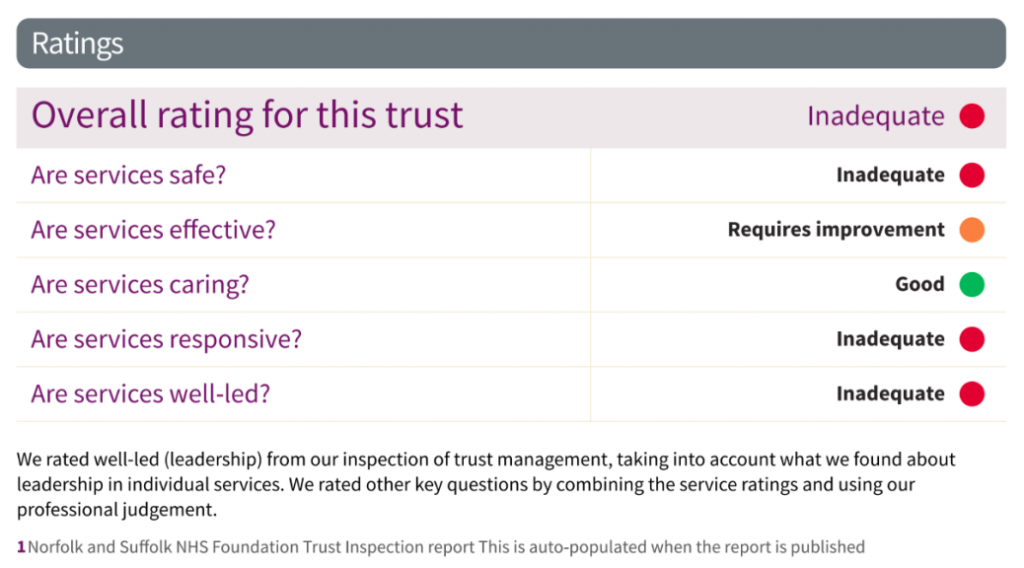 Ratings

| Overall rating for this trust | Inadequate |
|---|---|
| Are services safe? | Inadequate |
| Are services effective? | Requires improvement |
| Are services caring? | Good |
| Are services responsive? | Inadequate |
| Are services well-led? | Inadequate |

We rated well-led (leadership) from our inspection of trust management, taking into account what we found about leadership in individual services. We rated other key questions by combining the service ratings and using our professional judgement.

1 Norfolk and Suffolk NHS Foundation Trust Inspection report This is auto-populated when the report is published